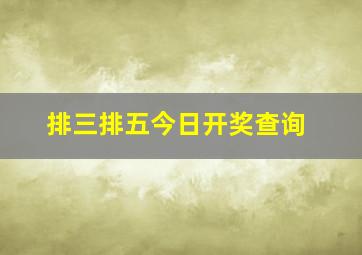 排三排五今日开奖查询